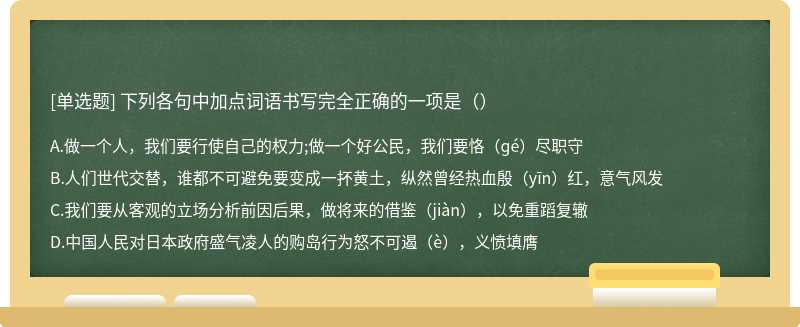 [单选题] 下列各句中加点词语书写完全正确的一项是（）

A.做一个人，我们要行使自己的权力;做一个好公民，我们要恪（gé）尽职守

B.人们世代交替，谁都不可避免要变成一抔黄土，纵然曾经热血殷（yīn）红，意气风发

C.我们要从客观的立场分析前因后果，做将来的借鉴（jiàn），以免重蹈复辙

D.中国人民对日本政府盛气凌人的购岛行为怒不可遏（è），义愤填膺